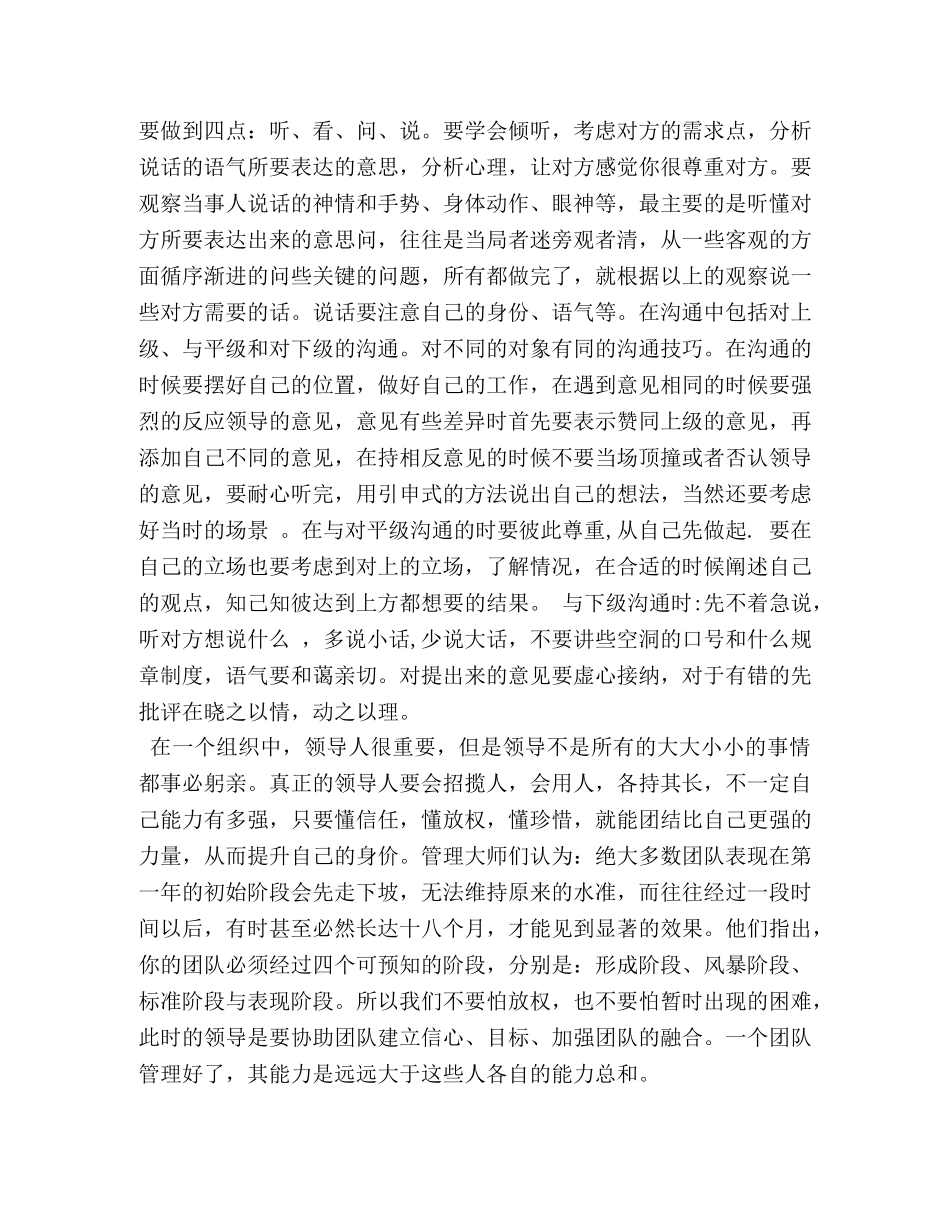 要做到四点：听、看、问、说。要学会倾听，考虑对方的需求点，分析说话的语气所要表达的意思，分析心理，让对方感觉你很尊重对方。要观察当事人说话的神情和手势、身体动作、眼神等，最主要的是听懂对方所要表达出来的意思问，往往是当局者迷旁观者清，从一些客观的方面循序渐进的问些关键的问题，所有都做完了，就根据以上的观察说一些对方需要的话。说话要注意自己的身份、语气等。在沟通中包括对上级、与平级和对下级的沟通。对不同的对象有同的沟通技巧。在沟通的时候要摆好自己的位置，做好自己的工作，在遇到意见相同的时候要强烈的反应领导的意见，意见有些差异时首先要表示赞同上级的意见，再添加自己不同的意见，在持相反意见的时候不要当场顶撞或者否认领导的意见，要耐心听完，用引申式的方法说出自己的想法，当然还要考虑好当时的场景 。在与对平级沟通的时要彼此尊重,从自己先做起. 要在自己的立场也要考虑到对上的立场，了解情况，在合适的时候阐述自己的观点，知己知彼达到上方都想要的结果。 与下级沟通时:先不着急说,听对方想说什么 ，多说小话,少说大话，不要讲些空洞的口号和什么规章制度，语气要和蔼亲切。对提出来的意见要虚心接纳，对于有错的先批评在晓之以情，动之以理。

在一个组织中，领导人很重要，但是领导不是所有的大大小小的事情都事必躬亲。真正的领导人要会招揽人，会用人，各持其长，不一定自己能力有多强，只要懂信任，懂放权，懂珍惜，就能团结比自己更强的力量，从而提升自己的身价。管理大师们认为：绝大多数团队表现在第一年的初始阶段会先走下坡，无法维持原来的水准，而往往经过一段时间以后，有时甚至必然长达十八个月，才能见到显著的效果。他们指出，你的团队必须经过四个可预知的阶段，分别是：形成阶段、风暴阶段、标准阶段与表现阶段。所以我们不要怕放权，也不要怕暂时出现的困难，此时的领导是要协助团队建立信心、目标、加强团队的融合。一个团队管理好了，其能力是远远大于这些人各自的能力总和。